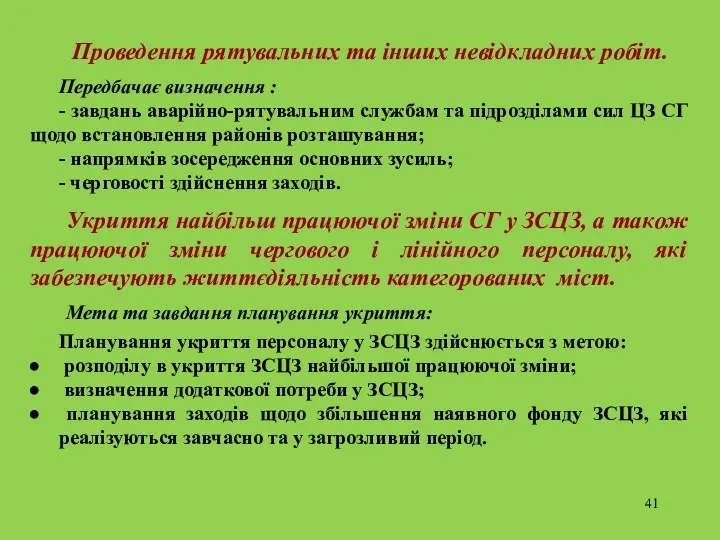 Проведення рятувальних та інших невідкладних робіт.

Передбачає визначення :
- завдань аварійно-рятувальним службам та підрозділами сил ЦЗ СГ щодо встановлення районів розташування;
- напрямків зосередження основних зусиль;
- черговості здійснення заходів.

Укриття найбільш працюючої зміни СГ у ЗСЦЗ, а також працюючої зміни чергового і лінійного персоналу, які забезпечують життєдіяльність категорованих міст.

Мета та завдання планування укриття:

Планування укриття персоналу у ЗСЦЗ здійснюється з метою:
● розподілу в укриття ЗСЦЗ найбільшої працюючої зміни;
● визначення додаткової потреби у ЗСЦЗ;
● планування заходів щодо збільшення наявного фонду ЗСЦЗ, які реалізуються завчасно та у загрозливий період.

41